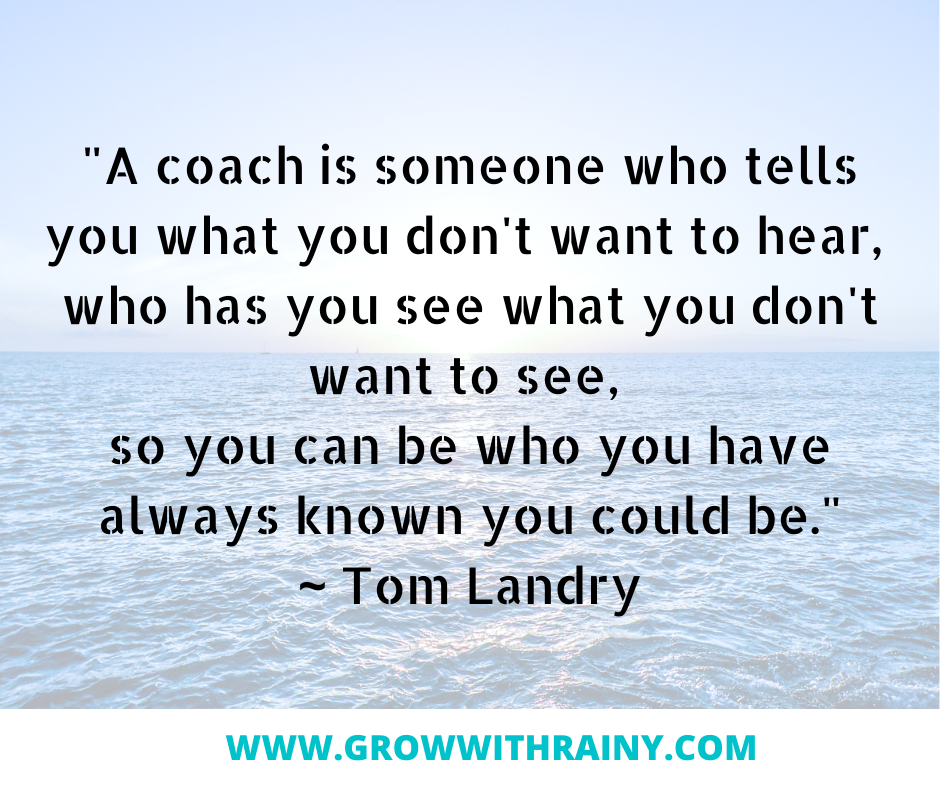 "A coach is someone who tells you what you don't want to hear, who has you see what you don't want to see,
so you can be who you have always known you could be."
~ Tom Landry

WWW.GROWWITHRAINY.COM